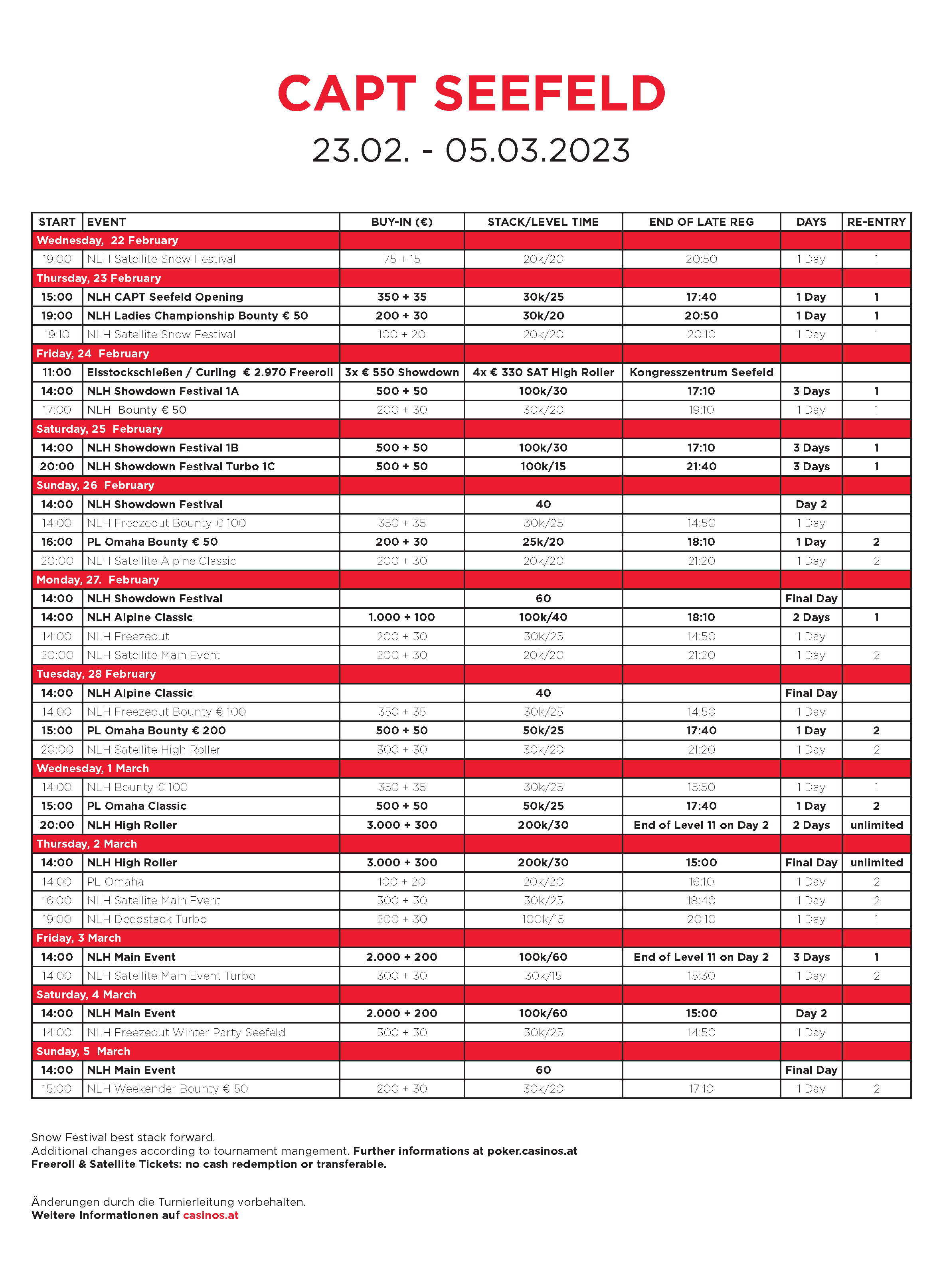 CAPT SEEFELD

23.02. - 05.03.2023

| START | EVENT | BUY-IN (€) | STACK/LEVEL TIME | END OF LATE REG | DAYS | RE-ENTRY |
|---|---|---|---|---|---|---|
| Wednesday, 22 February | | | | | | |
| 19:00 | NLH Satellite Snow Festival | 75 + 15 | 20k/20 | 20:50 | 1 Day | 1 |
| Thursday, 23 February | | | | | | |
| 15:00 | NLH CAPT Seefeld Opening | 350 + 35 | 30k/25 | 17:40 | 1 Day | 1 |
| 19:00 | NLH Ladies Championship Bounty € 50 | 200 + 30 | 30k/20 | 20:50 | 1 Day | 1 |
| 19:10 | NLH Satellite Snow Festival | 100 + 20 | 20k/20 | 20:10 | 1 Day | 1 |
| Friday, 24 February | | | | | | |
| 11:00 | Eisstockschießen / Curling € 2.970 Freeroll | 3x € 550 Showdown | 4x € 330 SAT High Roller | Kongresszentrum Seefeld | | |
| 14:00 | NLH Showdown Festival 1A | 500 + 50 | 100k/30 | 17:10 | 3 Days | 1 |
| 17:00 | NLH Bounty € 50 | 200 + 30 | 30k/20 | 19:10 | 1 Day | 1 |
| Saturday, 25 February | | | | | | |
| 14:00 | NLH Showdown Festival 1B | 500 + 50 | 100k/30 | 17:10 | 3 Days | 1 |
| 20:00 | NLH Showdown Festival Turbo 1C | 500 + 50 | 100k/15 | 21:40 | 3 Days | 1 |
| Sunday, 26 February | | | | | | |
| 14:00 | NLH Showdown Festival | | 40 | | Day 2 | |
| 14:00 | NLH Freezeout Bounty € 100 | 350 + 35 | 30k/25 | 14:50 | 1 Day | |
| 16:00 | PL Omaha Bounty € 50 | 200 + 30 | 25k/20 | 18:10 | 1 Day | 2 |
| 20:00 | NLH Satellite Alpine Classic | 200 + 30 | 20k/20 | 21:20 | 1 Day | 2 |
| Monday, 27. February | | | | | | |
| 14:00 | NLH Showdown Festival | | 60 | | Final Day | |
| 14:00 | NLH Alpine Classic | 1.000 + 100 | 100k/40 | 18:10 | 2 Days | 1 |
| 14:00 | NLH Freezeout | 200 + 30 | 30k/25 | 14:50 | 1 Day | |
| 20:00 | NLH Satellite Main Event | 200 + 30 | 20k/20 | 21:20 | 1 Day | 2 |
| Tuesday, 28 February | | | | | | |
| 14:00 | NLH Alpine Classic | | 40 | | Final Day | |
| 14:00 | NLH Freezeout Bounty € 100 | 350 + 35 | 30k/25 | 14:50 | 1 Day | |
| 15:00 | PL Omaha Bounty € 200 | 500 + 50 | 50k/25 | 17:40 | 1 Day | 2 |
| 20:00 | NLH Satellite High Roller | 300 + 30 | 30k/20 | 21:20 | 1 Day | 2 |
| Wednesday, 1 March | | | | | | |
| 14:00 | NLH Bounty € 100 | 350 + 35 | 30k/25 | 15:50 | 1 Day | 1 |
| 15:00 | PL Omaha Classic | 500 + 50 | 50k/25 | 17:40 | 1 Day | 2 |
| 20:00 | NLH High Roller | 3.000 + 300 | 200k/30 | End of Level 11 on Day 2 | 2 Days | unlimited |
| Thursday, 2 March | | | | | | |
| 14:00 | NLH High Roller | 3.000 + 300 | 200k/30 | 15:00 | Final Day | unlimited |
| 14:00 | PL Omaha | 100 + 20 | 20k/20 | 16:10 | 1 Day | 2 |
| 16:00 | NLH Satellite Main Event | 300 + 30 | 30k/25 | 18:40 | 1 Day | 2 |
| 19:00 | NLH Deepstack Turbo | 200 + 30 | 100k/15 | 20:10 | 1 Day | 1 |
| Friday, 3 March | | | | | | |
| 14:00 | NLH Main Event | 2.000 + 200 | 100k/60 | End of Level 11 on Day 2 | 3 Days | 1 |
| 14:00 | NLH Satellite Main Event Turbo | 300 + 30 | 30k/15 | 15:30 | 1 Day | 2 |
| Saturday, 4 March | | | | | | |
| 14:00 | NLH Main Event | 2.000 + 200 | 100k/60 | 15:00 | Day 2 | |
| 14:00 | NLH Freezeout Winter Party Seefeld | 300 + 30 | 30k/25 | 14:50 | 1 Day | |
| Sunday, 5 March | | | | | | |
| 14:00 | NLH Main Event | | 60 | | Final Day | |
| 15:00 | NLH Weekender Bounty € 50 | 200 + 30 | 30k/20 | 17:10 | 1 Day | 2 |

Snow Festival best stack forward.
Additional changes according to tournament mangement. Further informations at poker.casinos.at
Freeroll & Satellite Tickets: no cash redemption or transferable.

Änderungen durch die Turnierleitung vorbehalten.
Weitere Informationen auf casinos.at